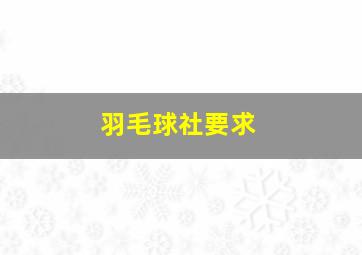 羽毛球社要求